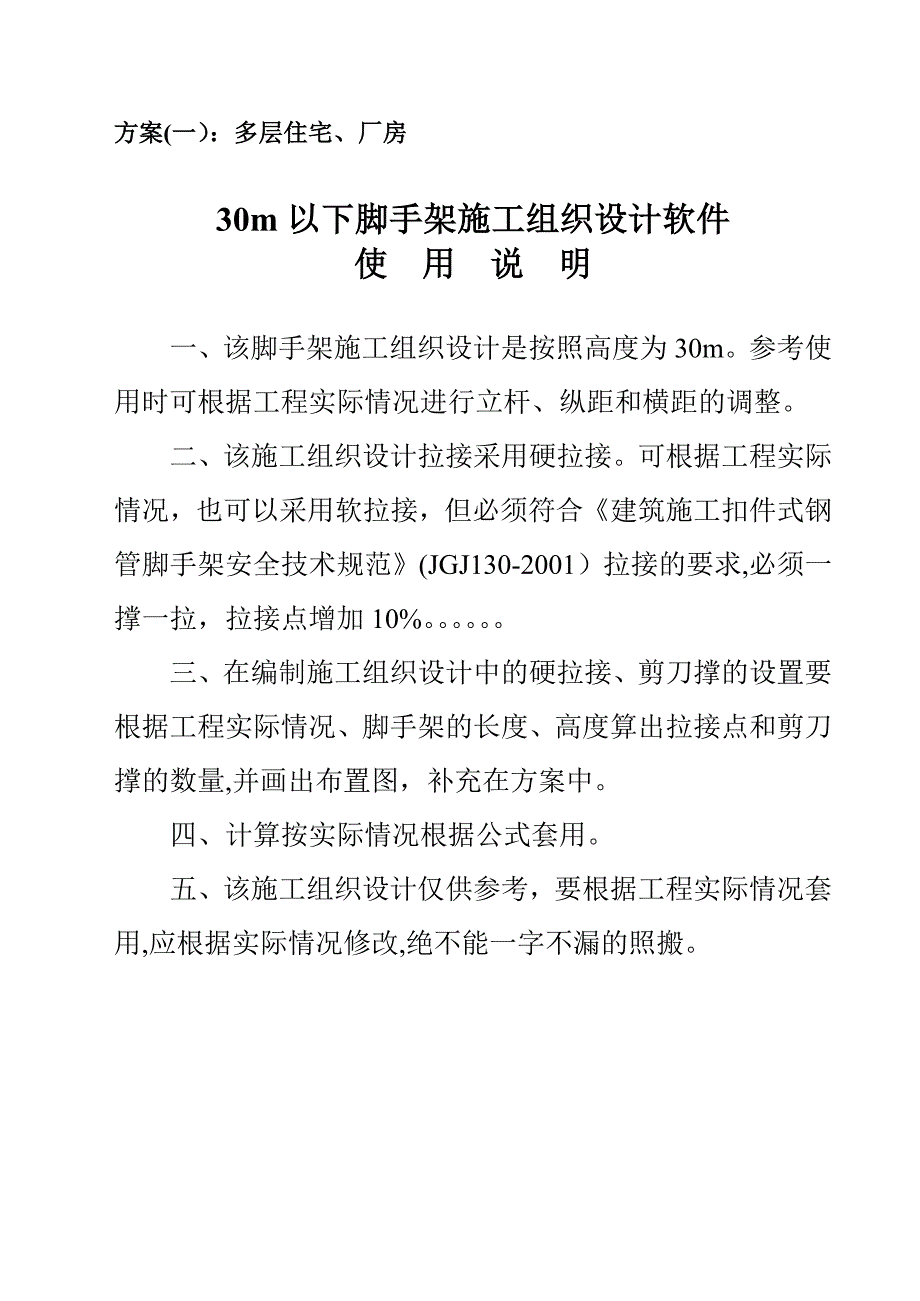 方案(一)：多层住宅、厂房

30m 以下脚手架施工组织设计软件
使 用 说 明

一、该脚手架施工组织设计是按照高度为 30m。参考使用时可根据工程实际情况进行立杆、纵距和横距的调整。

二、该施工组织设计拉接采用硬拉接。可根据工程实际情况，也可以采用软拉接，但必须符合《建筑施工扣件式钢管脚手架安全技术规范》(JGJ130-2001）拉接的要求,必须一撑一拉，拉接点增加 10%。。。。。。

三、在编制施工组织设计中的硬拉接、剪刀撑的设置要根据工程实际情况、脚手架的长度、高度算出拉接点和剪刀撑的数量,并画出布置图，补充在方案中。

四、计算按实际情况根据公式套用。

五、该施工组织设计仅供参考，要根据工程实际情况套用,应根据实际情况修改,绝不能一字不漏的照搬。